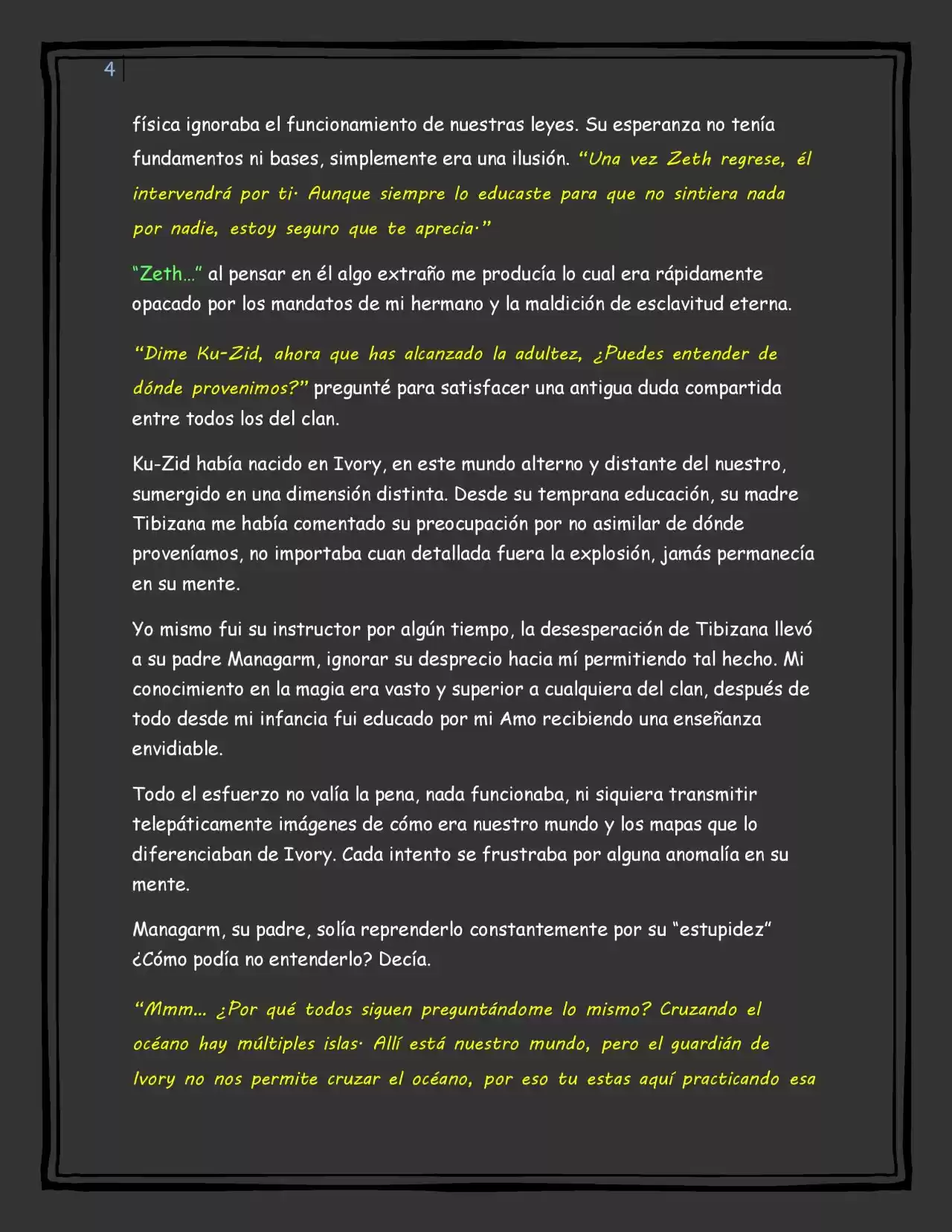 4

física ignoraba el funcionamiento de nuestras leyes. Su esperanza no tenía fundamentos ni bases, simplemente era una ilusión. "Una vez Zeth regrese, él intervendrá por ti· Aunque siempre lo educaste para que no sintiera nada por nadie, estoy seguro que te aprecia·"

"Zeth…" al pensar en él algo extraño me producía lo cual era rápidamente opacado por los mandatos de mi hermano y la maldición de esclavitud eterna.

"Dime Ku-Zid, ahora que has alcanzado la adultez, ¿Puedes entender de dónde provenimos?" pregunté para satisfacer una antigua duda compartida entre todos los del clan.

Ku-Zid había nacido en Ivory, en este mundo alterno y distante del nuestro, sumergido en una dimensión distinta. Desde su temprana educación, su madre Tibizana me había comentado su preocupación por no asimilar de dónde proveníamos, no importaba cuan detallada fuera la explosión, jamás permanecía en su mente.

Yo mismo fui su instructor por algún tiempo, la desesperación de Tibizana llevó a su padre Managarm, ignorar su desprecio hacia mí permitiendo tal hecho. Mi conocimiento en la magia era vasto y superior a cualquiera del clan, después de todo desde mi infancia fui educado por mi Amo recibiendo una enseñanza envidiable.

Todo el esfuerzo no valía la pena, nada funcionaba, ni siquiera transmitir telepáticamente imágenes de cómo era nuestro mundo y los mapas que lo diferenciaban de Ivory. Cada intento se frustraba por alguna anomalía en su mente.

Managarm, su padre, solía reprenderlo constantemente por su "estupidez" ¿Cómo podía no entenderlo? Decía.

"Mmm… ¿Por qué todos siguen preguntándome lo mismo? Cruzando el océano hay múltiples islas· Allí está nuestro mundo, pero el guardián de Ivory no nos permite cruzar el océano, por eso tu estas aquí practicando esa